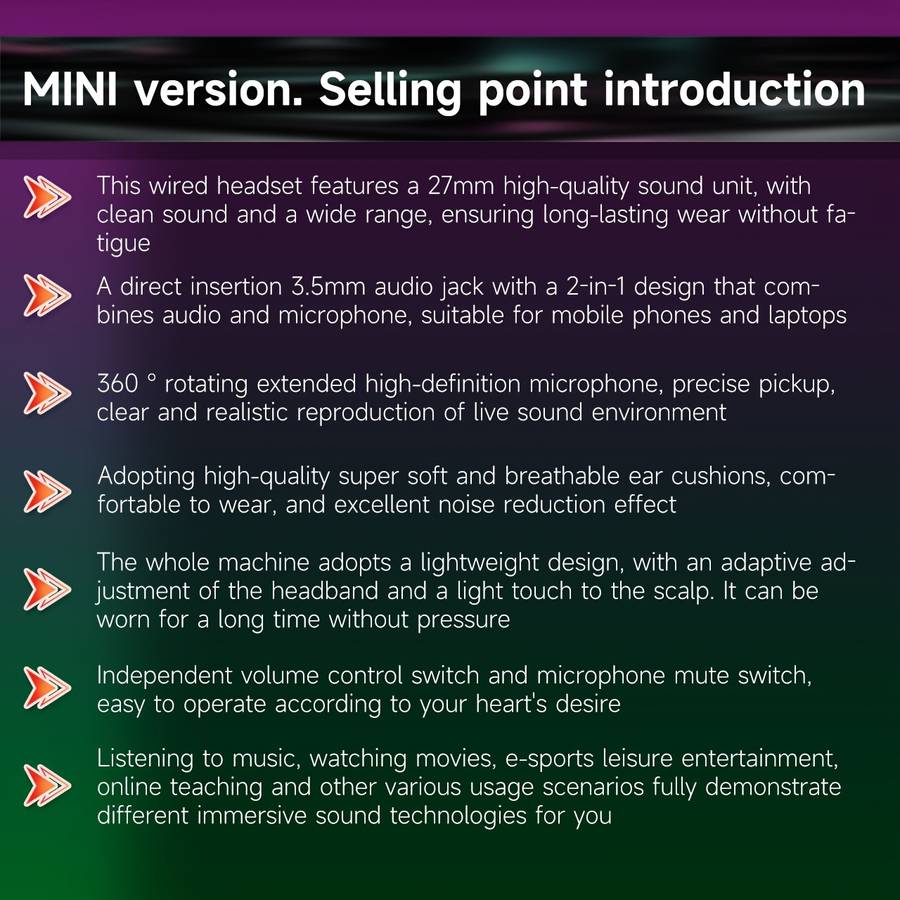 MINI version. Selling point introduction

This wired headset features a 27mm high-quality sound unit, with clean sound and a wide range, ensuring long-lasting wear without fatigue

A direct insertion 3.5mm audio jack with a 2-in-1 design that combines audio and microphone, suitable for mobile phones and laptops

360 ° rotating extended high-definition microphone, precise pickup, clear and realistic reproduction of live sound environment

Adopting high-quality super soft and breathable ear cushions, comfortable to wear, and excellent noise reduction effect

The whole machine adopts a lightweight design, with an adaptive adjustment of the headband and a light touch to the scalp. It can be worn for a long time without pressure

Independent volume control switch and microphone mute switch, easy to operate according to your heart's desire

Listening to music, watching movies, e-sports leisure entertainment, online teaching and other various usage scenarios fully demonstrate different immersive sound technologies for you